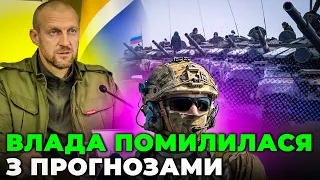 ВЛАДА ПОМИЛИЛАСЯ
З ПРОГНОЗАМИ